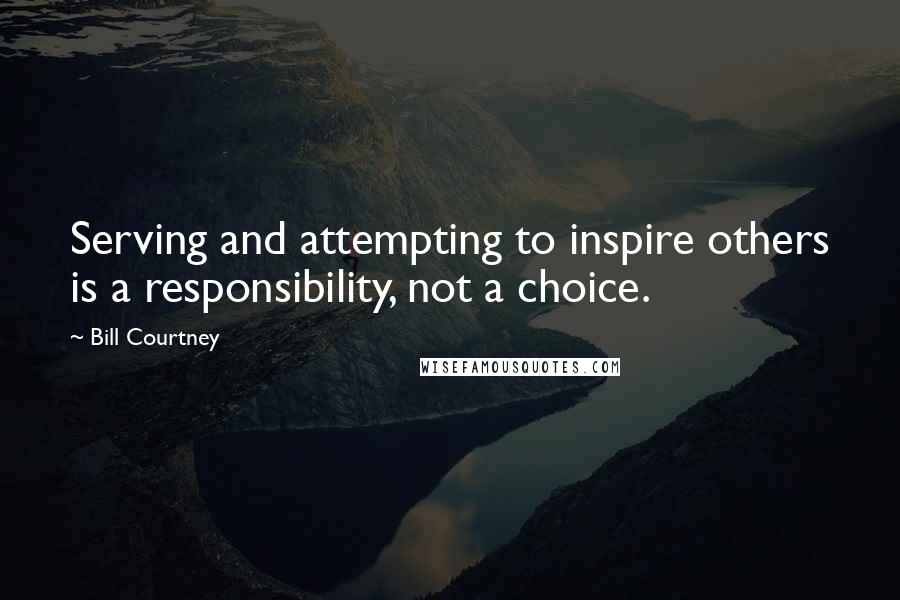 Serving and attempting to inspire others is a responsibility, not a choice.

~ Bill Courtney

WISEFAMOUSQUOTES.COM